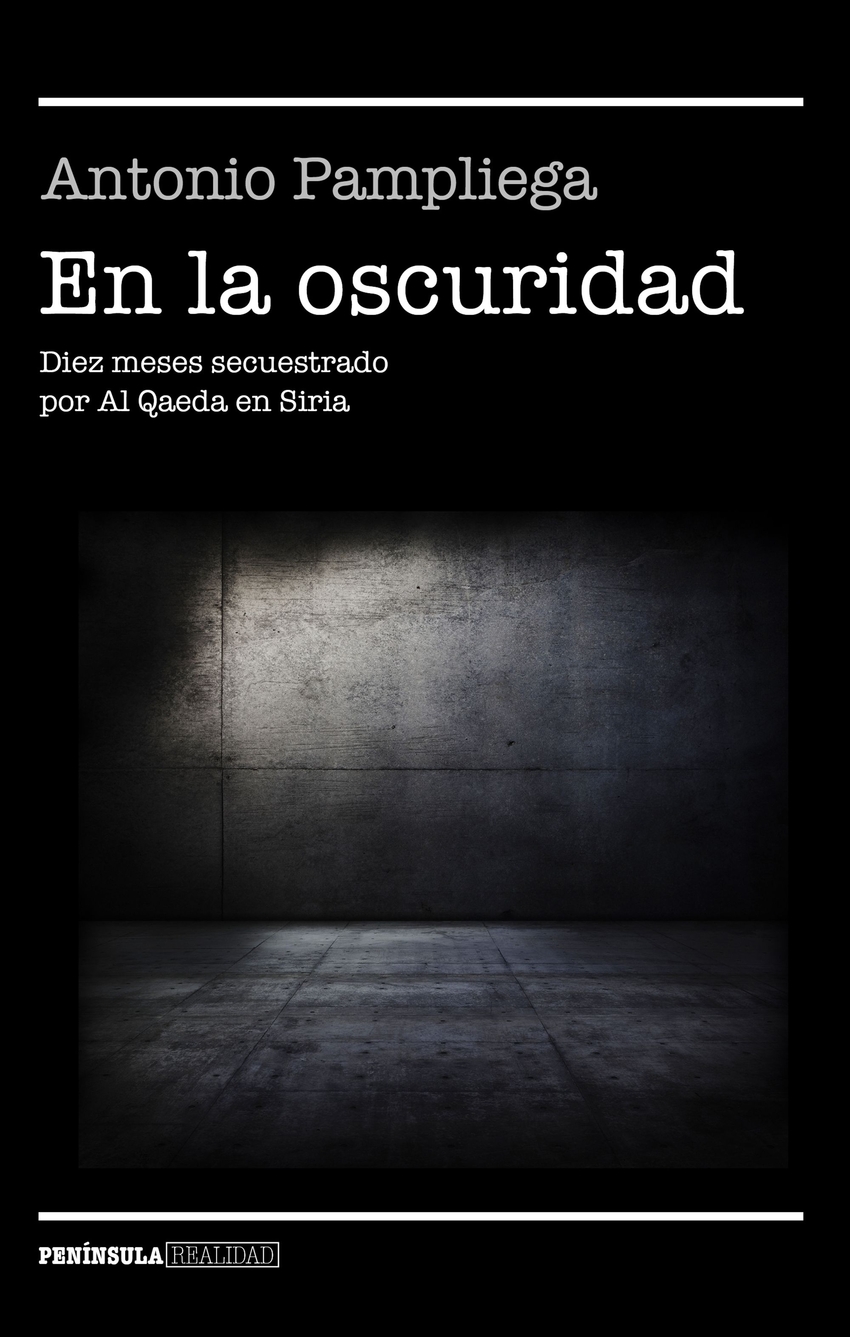 Antonio Pampliega

En la oscuridad

Diez meses secuestrado
por Al Qaeda en Siria

PENÍNSULA REALIDAD